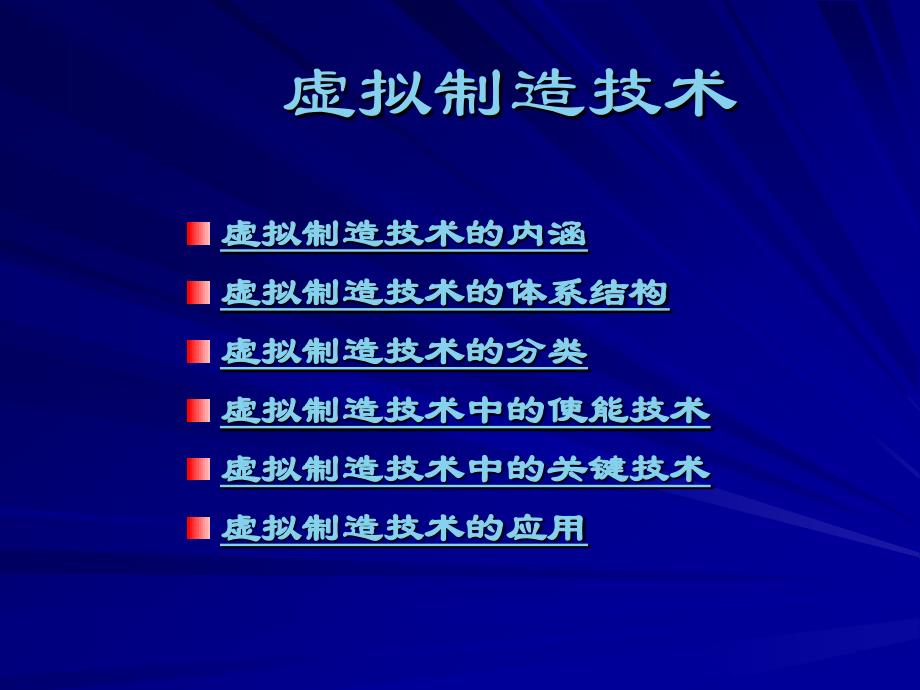 虚拟制造技术

虚拟制造技术的内涵

虚拟制造技术的体系结构

虚拟制造技术的分类

虚拟制造技术中的使能技术

虚拟制造技术中的关键技术

虚拟制造技术的应用